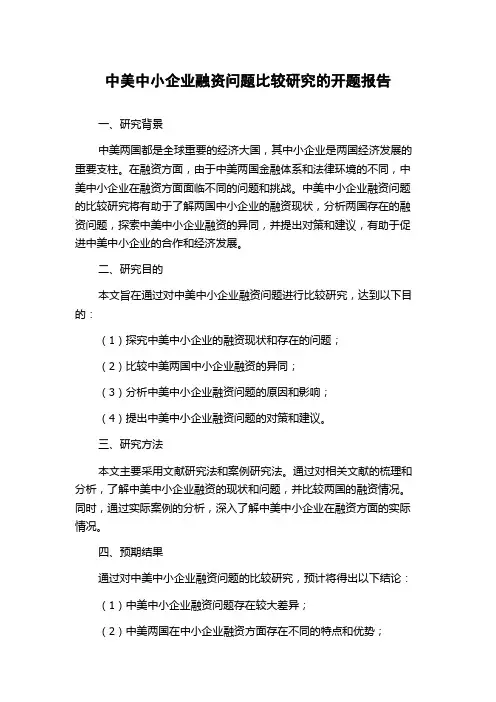 中美中小企业融资问题比较研究的开题报告

一、研究背景

中美两国都是全球重要的经济大国，其中小企业是两国经济发展的重要支柱。在融资方面，由于中美两国金融体系和法律环境的不同，中美中小企业在融资方面面临不同的问题和挑战。中美中小企业融资问题的比较研究将有助于了解两国中小企业的融资现状，分析两国存在的融资问题，探索中美中小企业融资的异同，并提出对策和建议，有助于促进中美中小企业的合作和经济发展。

二、研究目的

本文旨在通过对中美中小企业融资问题进行比较研究，达到以下目的：

（1）探究中美中小企业的融资现状和存在的问题；

（2）比较中美两国中小企业融资的异同；

（3）分析中美中小企业融资问题的原因和影响；

（4）提出中美中小企业融资问题的对策和建议。

三、研究方法

本文主要采用文献研究法和案例研究法。通过对相关文献的梳理和分析，了解中美中小企业融资的现状和问题，并比较两国的融资情况。同时，通过实际案例的分析，深入了解中美中小企业在融资方面的实际情况。

四、预期结果

通过对中美中小企业融资问题的比较研究，预计将得出以下结论：

（1）中美中小企业融资问题存在较大差异；

（2）中美两国在中小企业融资方面存在不同的特点和优势；